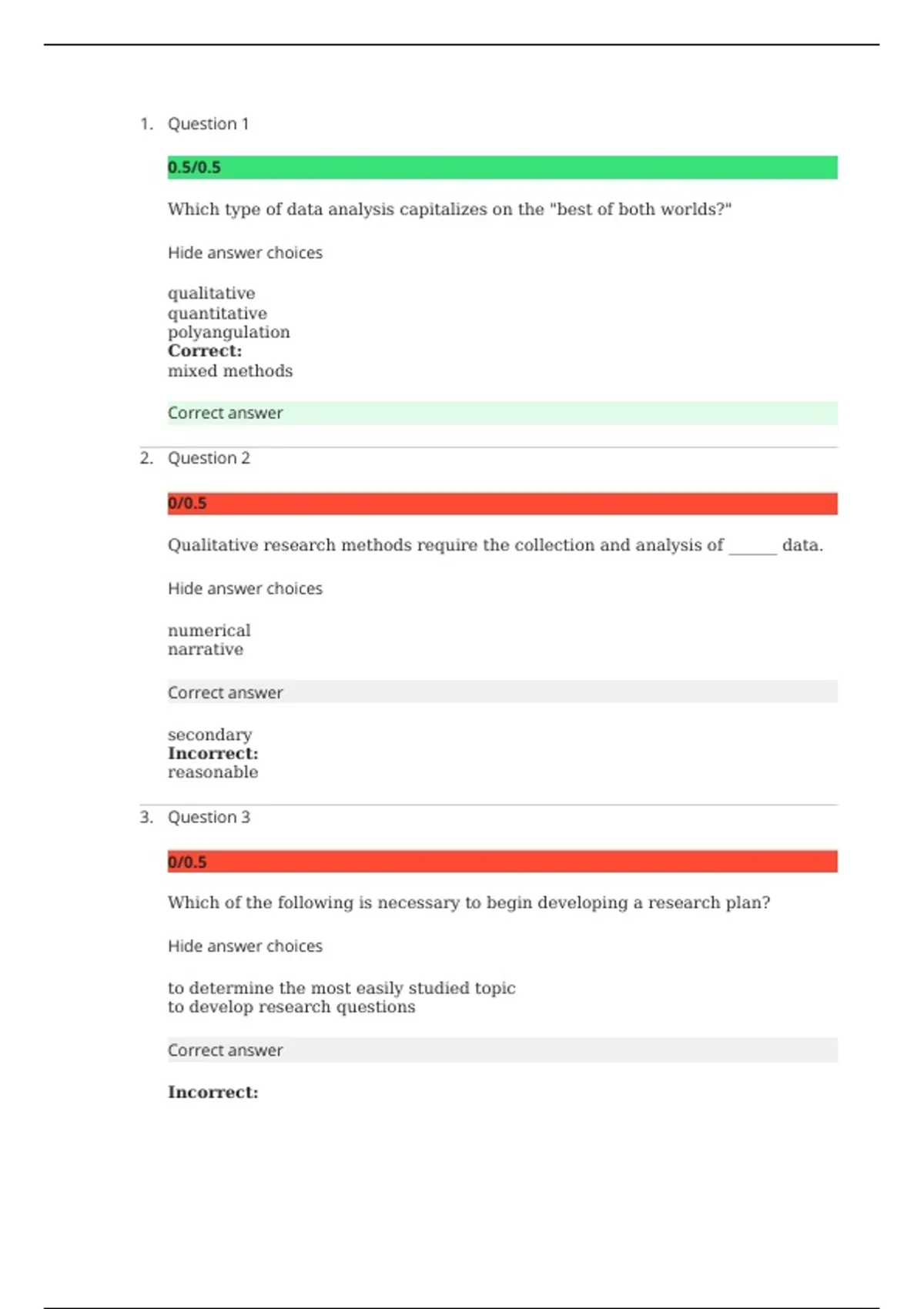 1. Question 1

0.5/0.5

Which type of data analysis capitalizes on the "best of both worlds?"

Hide answer choices

qualitative
quantitative
polyangulation
**Correct:**
mixed methods

Correct answer

2. Question 2

0/0.5

Qualitative research methods require the collection and analysis of ______ data.

Hide answer choices

numerical
narrative

Correct answer

secondary
**Incorrect:**
reasonable

3. Question 3

0/0.5

Which of the following is necessary to begin developing a research plan?

Hide answer choices

to determine the most easily studied topic
to develop research questions

Correct answer

**Incorrect:**